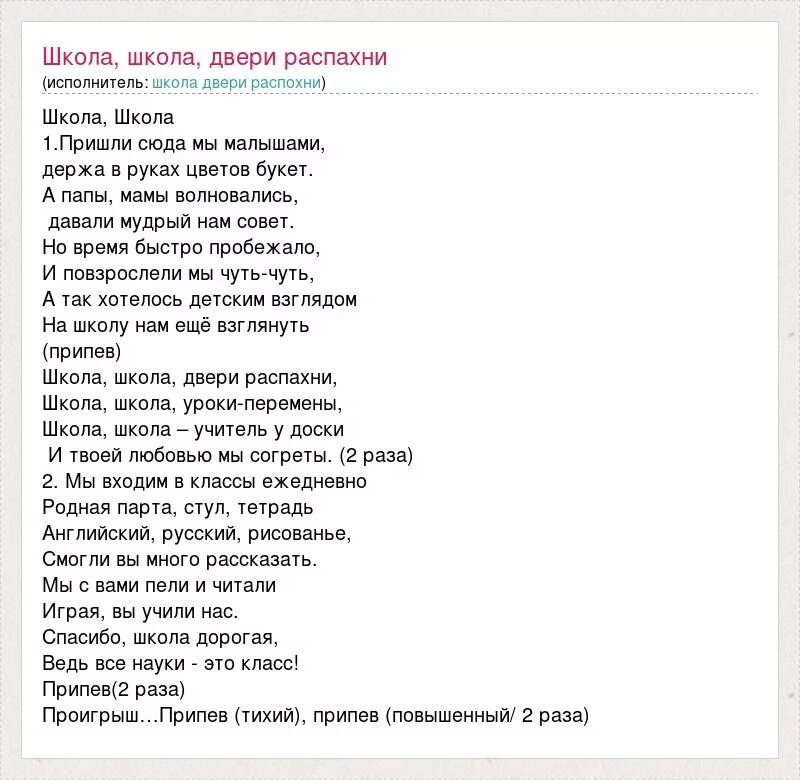 Школа, школа, двери распахни
(исполнитель: школа двери распохни)

Школа, Школа
1.Пришли сюда мы малышами,
держа в руках цветов букет.
А папы, мамы волновались,
давали мудрый нам совет.
Но время быстро пробежало,
И повзрослели мы чуть-чуть,
А так хотелось детским взглядом
На школу нам ещё взглянуть
(припев)
Школа, школа, двери распахни,
Школа, школа, уроки-перемены,
Школа, школа – учитель у доски
И твоей любовью мы согреты. (2 раза)
2. Мы входим в классы ежедневно
Родная парта, стул, тетрадь
Английский, русский, рисованье,
Смогли вы много рассказать.
Мы с вами пели и читали
Играя, вы учили нас.
Спасибо, школа дорогая,
Ведь все науки - это класс!
Припев(2 раза)
Проигрыш…Припев (тихий), припев (повышенный/ 2 раза)